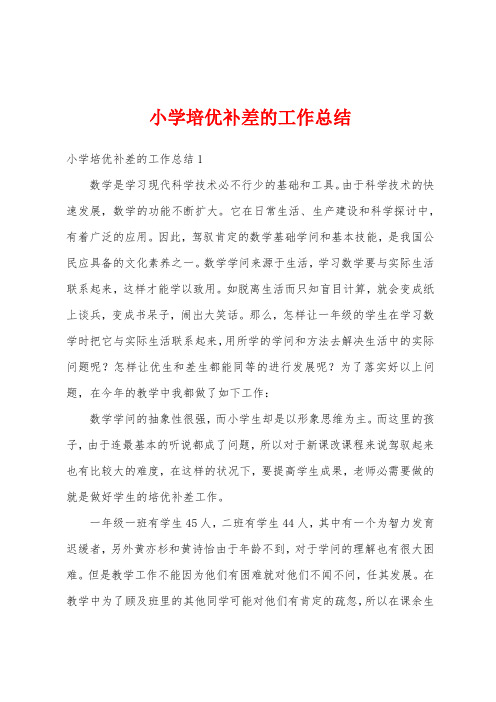 小学培优补差的工作总结

小学培优补差的工作总结1

数学是学习现代科学技术必不行少的基础和工具。由于科学技术的快速发展，数学的功能不断扩大。它在日常生活、生产建设和科学探讨中，有着广泛的应用。因此，驾驭肯定的数学基础学问和基本技能，是我国公民应具备的文化素养之一。数学学问来源于生活，学习数学要与实际生活联系起来，这样才能学以致用。如脱离生活而只知盲目计算，就会变成纸上谈兵，变成书呆子，闹出大笑话。那么，怎样让一年级的学生在学习数学时把它与实际生活联系起来，用所学的学问和方法去解决生活中的实际问题呢？怎样让优生和差生都能同等的进行发展呢？为了落实好以上问题，在今年的教学中我都做了如下工作：

数学学问的抽象性很强，而小学生却是以形象思维为主。而这里的孩子，由于连最基本的听说都成了问题，所以对于新课改课程来说驾驭起来也有比较大的难度，在这样的状况下，要提高学生成果，老师必需要做的就是做好学生的培优补差工作。

一年级一班有学生45人，二班有学生44人，其中有一个为智力发育迟缓者，另外黄亦杉和黄诗怡由于年龄不到，对于学问的理解也有很大困难。但是教学工作不能因为他们有困难就对他们不闻不问，任其发展。在教学中为了顾及班里的其他同学可能对他们有肯定的疏忽，所以在课余生